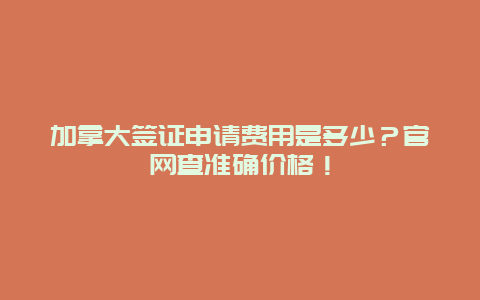 加拿大签证申请费用是多少？官网查准确价格！